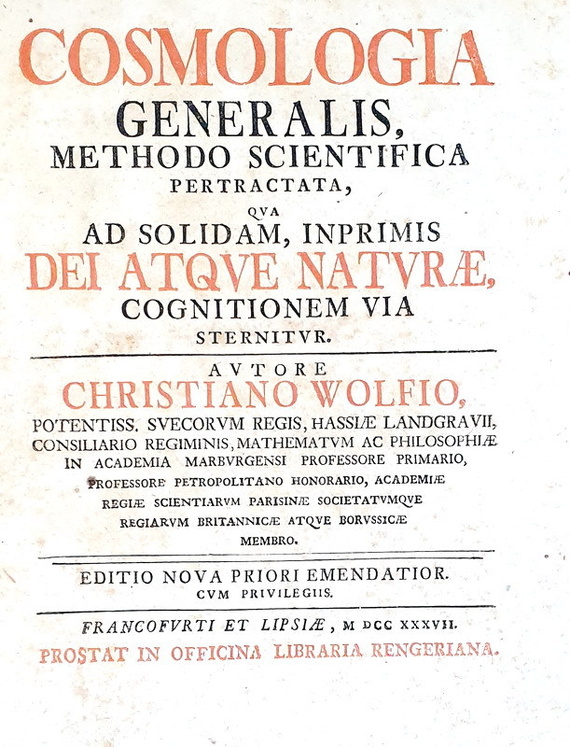 COSMOLOGIA
GENERALIS,
METHODO SCIENTIFICA
PERTRACTATA,
QVA
AD SOLIDAM, INPRIMIS
DEI ATQVE NATVRÆ,
COGNITIONEM VIA
STERNITVR.

AVTORE
CHRISTIANO WOLFIO,
POTENTISS. SVECORVM REGIS, HASSIÆ LANDGRAVII, CONSILIARIO REGIMINIS, MATHEMATVM AC PHILOSOPHIÆ IN ACADEMIA MARBVRGENSI PROFESSORE PRIMARIO, PROFESSORE PETROPOLITANO HONORARIO, ACADEMIÆ REGIÆ SCIENTIARVM PARISINÆ SOCIETATVMQVE REGIARVM BRITANNICÆ ATQVE BORVSSICÆ MEMBRO.

EDITIO NOVA PRIORI EMENDATIOR.
CVM PRIVILEGIIS.

FRANCOFVRTI ET LIPSIÆ, M DCC XXXVII.
PROSTAT IN OFFICINA LIBRARIA RENGERIANA.